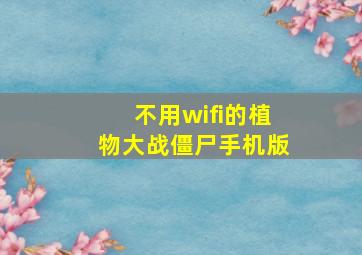 不用wifi的植物大战僵尸手机版